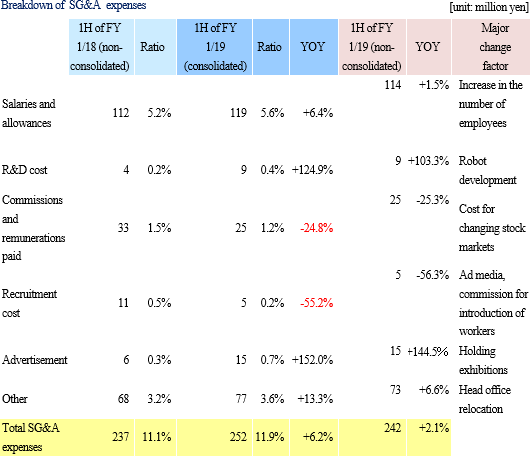 Breakdown of SG&A expenses

[unit: million yen]

| | 1H of FY 1/18 (non-consolidated) | Ratio | 1H of FY 1/19 (consolidated) | Ratio | YOY | 1H of FY 1/19 (non-consolidated) | YOY | Major change factor |
|---|---|---|---|---|---|---|---|---|
| Salaries and allowances | 112 | 5.2% | 119 | 5.6% | +6.4% | 114 | +1.5% | Increase in the number of employees |
| R&D cost | 4 | 0.2% | 9 | 0.4% | +124.9% | 9 | +103.3% | Robot development |
| Commissions and remunerations paid | 33 | 1.5% | 25 | 1.2% | -24.8% | 25 | -25.3% | Cost for changing stock markets |
| Recruitment cost | 11 | 0.5% | 5 | 0.2% | -55.2% | 5 | -56.3% | Ad media, commission for introduction of workers |
| Advertisement | 6 | 0.3% | 15 | 0.7% | +152.0% | 15 | +144.5% | Holding exhibitions |
| Other | 68 | 3.2% | 77 | 3.6% | +13.3% | 73 | +6.6% | Head office relocation |
| Total SG&A expenses | 237 | 11.1% | 252 | 11.9% | +6.2% | 242 | +2.1% | |